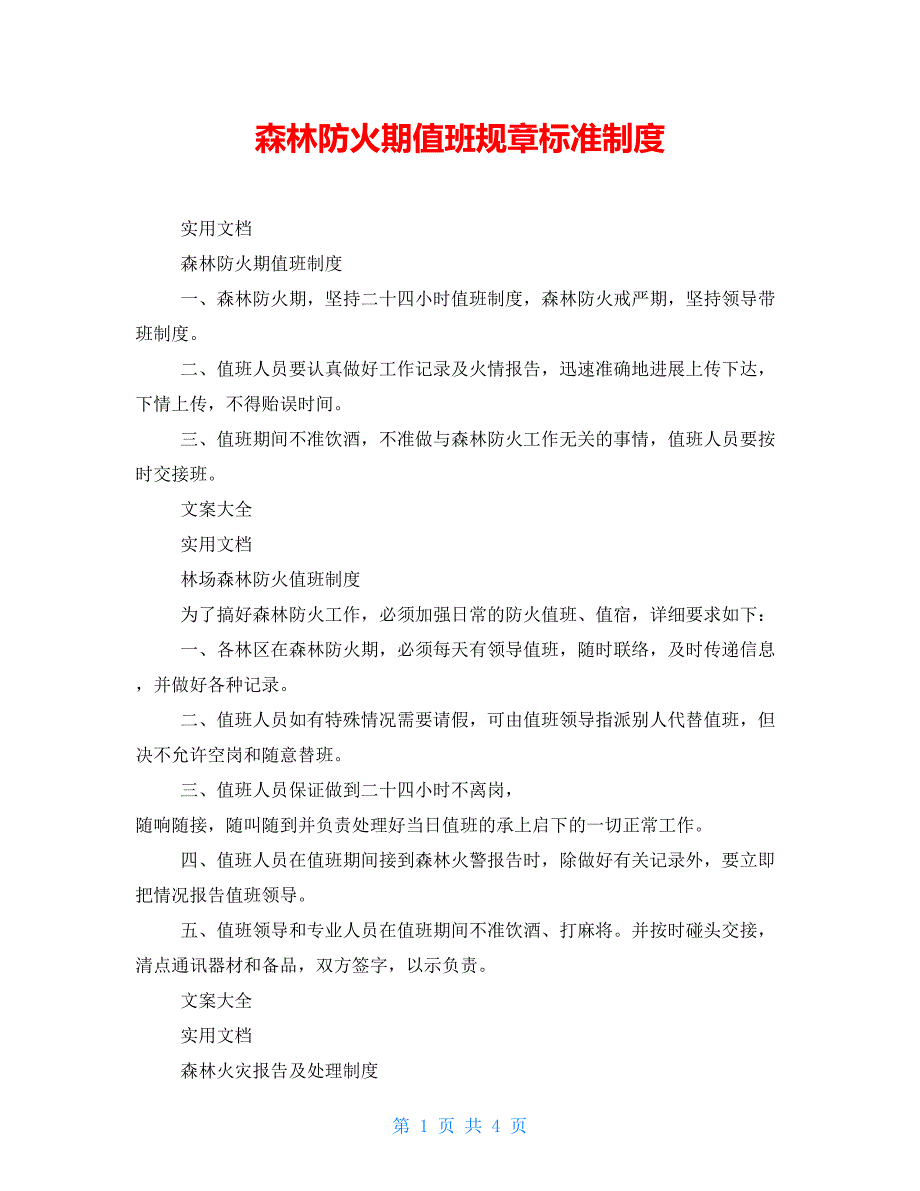 森林防火期值班规章标准制度

实用文档

森林防火期值班制度

一、森林防火期，坚持二十四小时值班制度，森林防火戒严期，坚持领导带班制度。

二、值班人员要认真做好工作记录及火情报告，迅速准确地进展上传下达，下情上传，不得贻误时间。

三、值班期间不准饮酒，不准做与森林防火工作无关的事情，值班人员要按时交接班。

文案大全

实用文档

林场森林防火值班制度

为了搞好森林防火工作，必须加强日常的防火值班、值宿，详细要求如下：

一、各林区在森林防火期，必须每天有领导值班，随时联络，及时传递信息，并做好各种记录。

二、值班人员如有特殊情况需要请假，可由值班领导指派别人代替值班，但决不允许空岗和随意替班。

三、值班人员保证做到二十四小时不离岗，
随响随接，随叫随到并负责处理好当日值班的承上启下的一切正常工作。

四、值班人员在值班期间接到森林火警报告时，除做好有关记录外，要立即把情况报告值班领导。

五、值班领导和专业人员在值班期间不准饮酒、打麻将。并按时碰头交接，清点通讯器材和备品，双方签字，以示负责。

文案大全

实用文档

森林火灾报告及处理制度

第 1 页 共 4 页